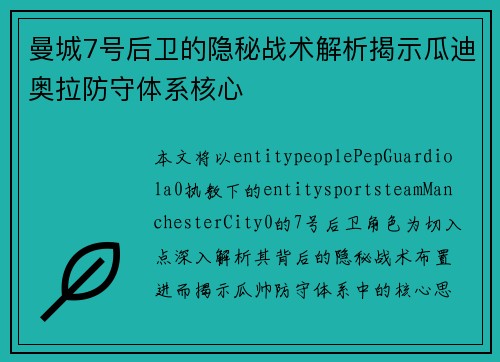 曼城7号后卫的隐秘战术解析揭示瓜迪奥拉防守体系核心

本文将以entitypeoplePepGuardiola0执教下的entitysportsteamManchesterCity0的7号后卫角色为切入点深入解析其背后的隐秘战术布置进而揭示瓜帅防守体系中的核心思